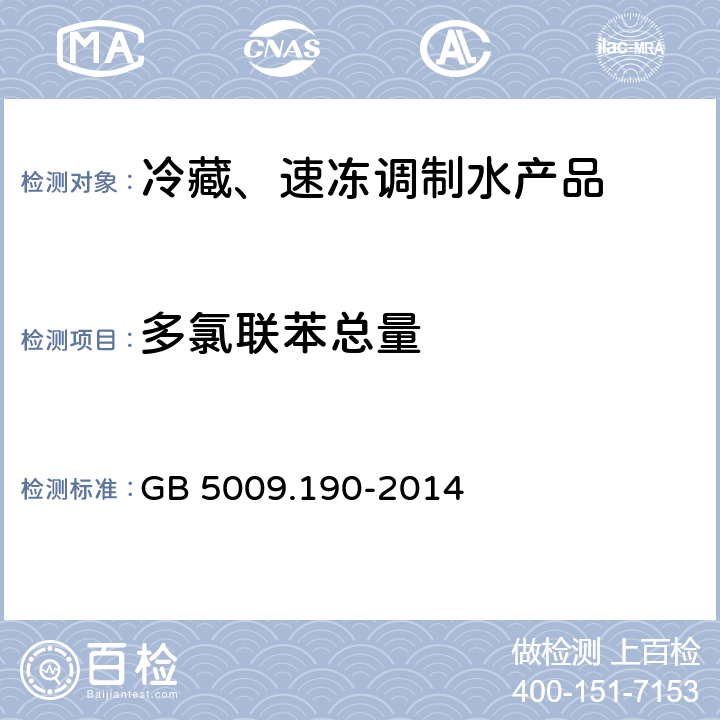 MA CNAS AL ilac-MRA

检测对象：冷藏、速冻调制水产品

检测项目：多氯联苯总量

检测标准：GB 5009.190-2014

百检
Baijiantest.com

做检测 上百检
400-151-7153